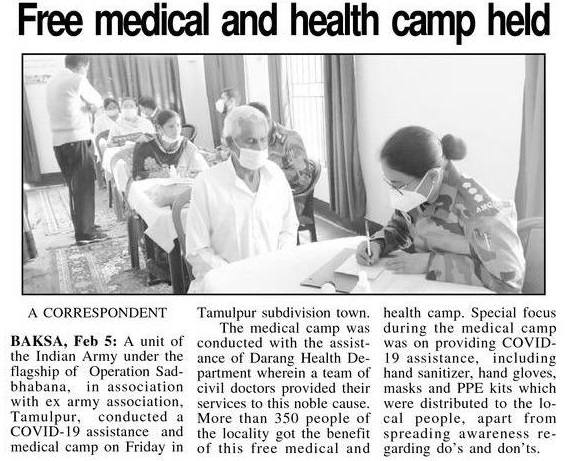 Free medical and health camp held

A CORRESPONDENT

BAKSA, Feb 5: A unit of the Indian Army under the flagship of Operation Sadbhabana, in association with ex army association, Tamulpur, conducted a COVID-19 assistance and medical camp on Friday in Tamulpur subdivision town.

The medical camp was conducted with the assistance of Darang Health Department wherein a team of civil doctors provided their services to this noble cause. More than 350 people of the locality got the benefit of this free medical and health camp. Special focus during the medical camp was on providing COVID-19 assistance, including hand sanitizer, hand gloves, masks and PPE kits which were distributed to the local people, apart from spreading awareness regarding do's and don'ts.